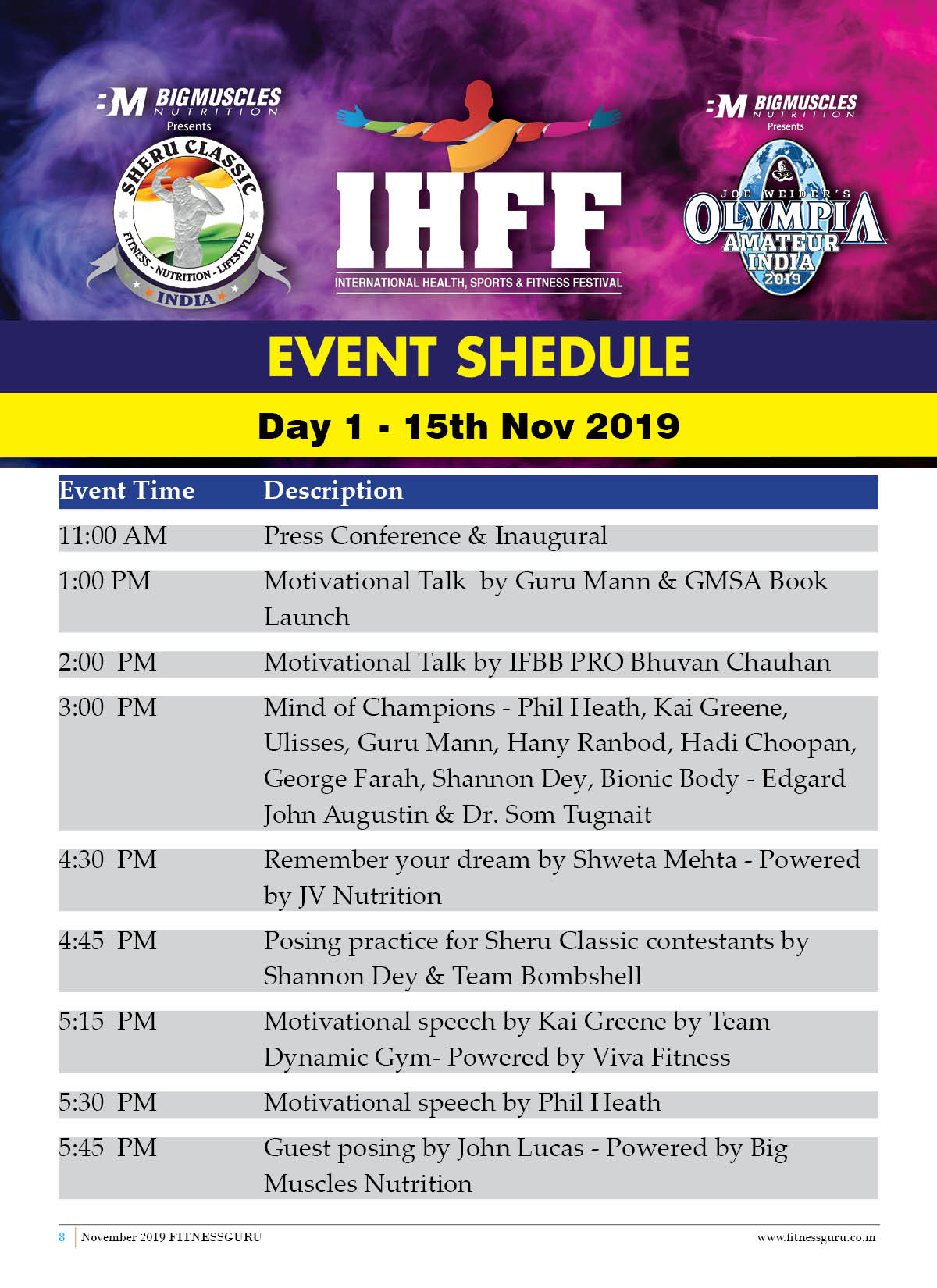 BM BIGMUSCLES NUTRITION
Presents
SHERU CLASSIC
FITNESS - NUTRITION - LIFESTYLE
INDIA

IHFF
INTERNATIONAL HEALTH, SPORTS & FITNESS FESTIVAL

BM BIGMUSCLES NUTRITION
Presents
JOE WEIDER'S
OLYMPIA
AMATEUR
INDIA
2019

EVENT SHEDULE

Day 1 - 15th Nov 2019

| Event Time | Description |
|---|---|
| 11:00 AM | Press Conference & Inaugural |
| 1:00 PM | Motivational Talk by Guru Mann & GMSA Book Launch |
| 2:00 PM | Motivational Talk by IFBB PRO Bhuvan Chauhan |
| 3:00 PM | Mind of Champions - Phil Heath, Kai Greene, Ulisses, Guru Mann, Hany Ranbod, Hadi Choopan, George Farah, Shannon Dey, Bionic Body - Edgard John Augustin & Dr. Som Tugnait |
| 4:30 PM | Remember your dream by Shweta Mehta - Powered by JV Nutrition |
| 4:45 PM | Posing practice for Sheru Classic contestants by Shannon Dey & Team Bombshell |
| 5:15 PM | Motivational speech by Kai Greene by Team Dynamic Gym- Powered by Viva Fitness |
| 5:30 PM | Motivational speech by Phil Heath |
| 5:45 PM | Guest posing by John Lucas - Powered by Big Muscles Nutrition |

8 November 2019 FITNESSGURU www.fitnessguru.co.in